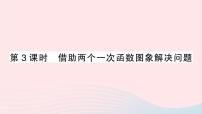 第 3 课时　借助两个一次函数图象解决问题